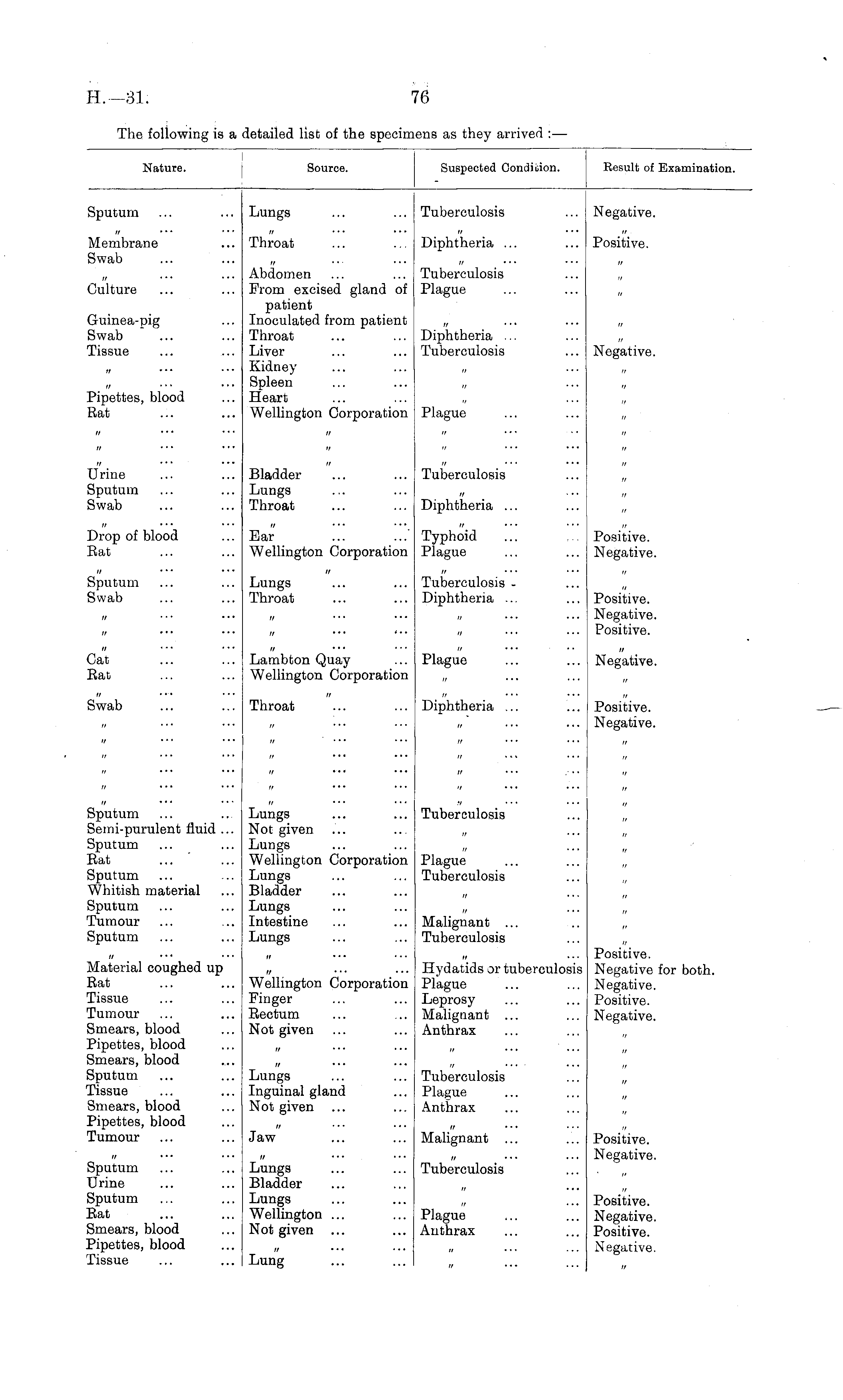 H.—31. 76

The following is a detailed list of the specimens as they arrived :—

| Nature. | Source. | Suspected Condition. | Result of Examination. |
|---|---|---|---|
| Sputum ... ... | Lungs ... ... | Tuberculosis ... | Negative. |
| " ... ... | " ... ... | " ... | " |
| Membrane ... | Throat ... ... | Diphtheria ... ... | Positive. |
| Swab ... ... | " ... ... | " ... ... | " |
| " ... ... | Abdomen ... ... | Tuberculosis ... | " |
| Culture ... ... | From excised gland of patient | Plague ... ... | " |
| Guinea-pig ... | Inoculated from patient | " ... ... | " |
| Swab ... ... | Throat ... ... | Diphtheria ... ... | " |
| Tissue ... ... | Liver ... ... | Tuberculosis ... | Negative. |
| " ... ... | Kidney ... ... | " ... | " |
| " ... ... | Spleen ... ... | " ... | " |
| Pipettes, blood ... | Heart ... ... | " ... | " |
| Rat ... ... | Wellington Corporation | Plague ... ... | " |
| " ... ... | " | " ... ... | " |
| " ... ... | " | " ... ... | " |
| " ... ... | " | " ... ... | " |
| Urine ... ... | Bladder ... ... | Tuberculosis ... | " |
| Sputum ... ... | Lungs ... ... | " ... | " |
| Swab ... ... | Throat ... ... | Diphtheria ... ... | " |
| " ... ... | " ... ... | " ... ... | " |
| Drop of blood ... | Ear ... ... | Typhoid ... ... | Positive. |
| Rat ... ... | Wellington Corporation | Plague ... ... | Negative. |
| " ... ... | " | " ... ... | " |
| Sputum ... ... | Lungs ... ... | Tuberculosis ... | " |
| Swab ... ... | Throat ... ... | Diphtheria ... ... | Positive. |
| " ... ... | " ... ... | " ... ... | Negative. |
| " ... ... | " ... ... | " ... ... | Positive. |
| " ... ... | " ... ... | " ... ... | " |
| Cat ... ... | Lambton Quay ... | Plague ... ... | Negative. |
| Rat ... ... | Wellington Corporation | " ... ... | " |
| " ... ... | " | " ... ... | " |
| Swab ... ... | Throat ... ... | Diphtheria ... ... | Positive. |
| " ... ... | " ... ... | " ... ... | Negative. |
| " ... ... | " ... ... | " ... ... | " |
| " ... ... | " ... ... | " ... ... | " |
| " ... ... | " ... ... | " ... ... | " |
| " ... ... | " ... ... | " ... ... | " |
| " ... ... | " ... ... | " ... ... | " |
| Sputum ... ... | Lungs ... ... | Tuberculosis ... | " |
| Semi-purulent fluid ... | Not given ... ... | " ... | " |
| Sputum ... ... | Lungs ... ... | " ... | " |
| Rat ... ... | Wellington Corporation | Plague ... ... | " |
| Sputum ... ... | Lungs ... ... | Tuberculosis ... | " |
| Whitish material ... | Bladder ... ... | " ... | " |
| Sputum ... ... | Lungs ... ... | " ... | " |
| Tumour ... ... | Intestine ... ... | Malignant ... ... | " |
| Sputum ... ... | Lungs ... ... | Tuberculosis ... | " |
| " ... ... | " ... ... | " ... | Positive. |
| Material coughed up | " ... ... | Hydatids or tuberculosis | Negative for both. |
| Rat ... ... | Wellington Corporation | Plague ... ... | Negative. |
| Tissue ... ... | Finger ... ... | Leprosy ... ... | Positive. |
| Tumour ... ... | Rectum ... ... | Malignant ... ... | Negative. |
| Smears, blood ... | Not given ... ... | Anthrax ... ... | " |
| Pipettes, blood ... | " ... ... | " ... ... | " |
| Smears, blood ... | " ... ... | " ... ... | " |
| Sputum ... ... | Lungs ... ... | Tuberculosis ... | " |
| Tissue ... ... | Inguinal gland ... | Plague ... ... | " |
| Smears, blood ... | Not given ... ... | Anthrax ... ... | " |
| Pipettes, blood ... | " ... ... | " ... ... | " |
| Tumour ... ... | Jaw ... ... | Malignant ... ... | Positive. |
| " ... ... | " ... ... | " ... ... | Negative. |
| Sputum ... ... | Lungs ... ... | Tuberculosis ... | " |
| Urine ... ... | Bladder ... ... | " ... | " |
| Sputum ... ... | Lungs ... ... | " ... | Positive. |
| Rat ... ... | Wellington ... ... | Plague ... ... | Negative. |
| Smears, blood ... | Not given ... ... | Anthrax ... ... | Positive. |
| Pipettes, blood ... | " ... ... | " ... ... | Negative. |
| Tissue ... ... | Lung ... ... | " ... ... | " |